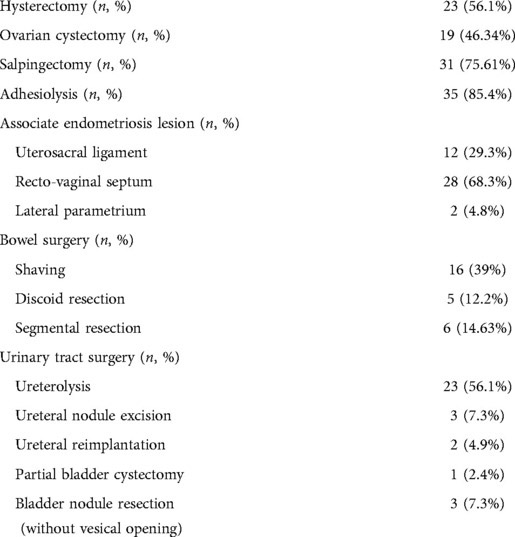 | | |
|---|---|
| Hysterectomy ($n$, %) | 23 (56.1%) |
| Ovarian cystectomy ($n$, %) | 19 (46.34%) |
| Salpingectomy ($n$, %) | 31 (75.61%) |
| Adhesiolysis ($n$, %) | 35 (85.4%) |
| Associate endometriosis lesion ($n$, %) | |
| Uterosacral ligament | 12 (29.3%) |
| Recto-vaginal septum | 28 (68.3%) |
| Lateral parametrium | 2 (4.8%) |
| Bowel surgery ($n$, %) | |
| Shaving | 16 (39%) |
| Discoid resection | 5 (12.2%) |
| Segmental resection | 6 (14.63%) |
| Urinary tract surgery ($n$, %) | |
| Ureterolysis | 23 (56.1%) |
| Ureteral nodule excision | 3 (7.3%) |
| Ureteral reimplantation | 2 (4.9%) |
| Partial bladder cystectomy | 1 (2.4%) |
| Bladder nodule resection (without vesical opening) | 3 (7.3%) |